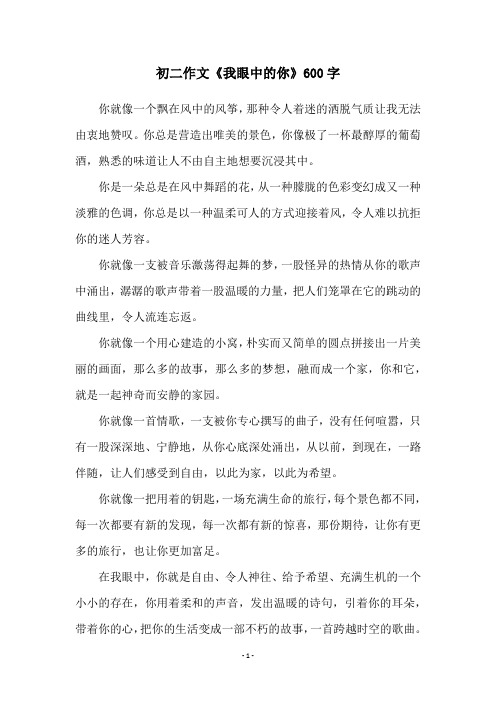 初二作文《我眼中的你》600字

你就像一个飘在风中的风筝，那种令人着迷的洒脱气质让我无法由衷地赞叹。你总是营造出唯美的景色，你像极了一杯最醇厚的葡萄酒，熟悉的味道让人不由自主地想要沉浸其中。

你是一朵总是在风中舞蹈的花，从一种朦胧的色彩变幻成又一种淡雅的色调，你总是以一种温柔可人的方式迎接着风，令人难以抗拒你的迷人芳容。

你就像一支被音乐激荡得起舞的梦，一股怪异的热情从你的歌声中涌出，潺潺的歌声带着一股温暖的力量，把人们笼罩在它的跳动的曲线里，令人流连忘返。

你就像一个用心建造的小窝，朴实而又简单的圆点拼接出一片美丽的画面，那么多的故事，那么多的梦想，融而成一个家，你和它，就是一起神奇而安静的家园。

你就像一首情歌，一支被你专心撰写的曲子，没有任何喧嚣，只有一股深深地、宁静地，从你心底深处涌出，从以前，到现在，一路伴随，让人们感受到自由，以此为家，以此为希望。

你就像一把用着的钥匙，一场充满生命的旅行，每个景色都不同，每一次都要有新的发现，每一次都有新的惊喜，那份期待，让你有更多的旅行，也让你更加富足。

在我眼中，你就是自由、令人神往、给予希望、充满生机的一个小小的存在，你用着柔和的声音，发出温暖的诗句，引着你的耳朵，带着你的心，把你的生活变成一部不朽的故事，一首跨越时空的歌曲。

- 1 -